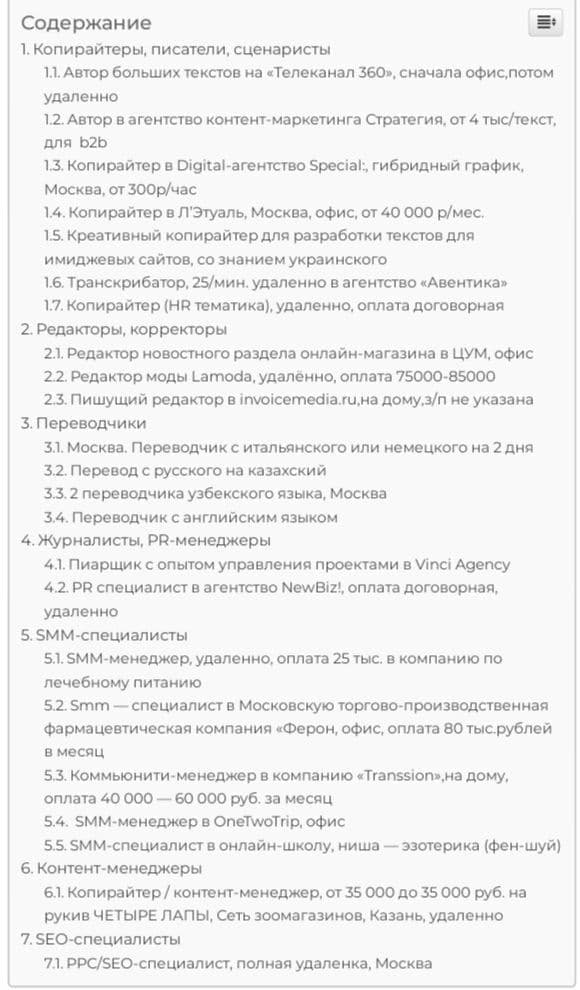 Содержание

1. Копирайтеры, писатели, сценаристы

1.1. Автор больших текстов на «Телеканал 360», сначала офис,потом удаленно

1.2. Автор в агентство контент-маркетинга Стратегия, от 4 тыс/текст, для b2b

1.3. Копирайтер в Digital-агентство Special:, гибридный график, Москва, от 300р/час

1.4. Копирайтер в Л'Этуаль, Москва, офис, от 40 000 р/мес.

1.5. Креативный копирайтер для разработки текстов для имиджевых сайтов, со знанием украинского

1.6. Транскрибатор, 25/мин. удаленно в агентство «Авентика»

1.7. Копирайтер (HR тематика), удаленно, оплата договорная

2. Редакторы, корректоры

2.1. Редактор новостного раздела онлайн-магазина в ЦУМ, офис

2.2. Редактор моды Lamoda, удалённо, оплата 75000-85000

2.3. Пишущий редактор в invoicemedia.ru,на дому,з/п не указана

3. Переводчики

3.1. Москва. Переводчик с итальянского или немецкого на 2 дня

3.2. Перевод с русского на казахский

3.3. 2 переводчика узбекского языка, Москва

3.4. Переводчик с английским языком

4. Журналисты, PR-менеджеры

4.1. Пиарщик с опытом управления проектами в Vinci Agency

4.2. PR специалист в агентство NewBiz!, оплата договорная, удаленно

5. SMM-специалисты

5.1. SMM-менеджер, удаленно, оплата 25 тыс. в компанию по лечебному питанию

5.2. Smm — специалист в Московскую торгово-производственная фармацевтическая компания «Ферон, офис, оплата 80 тыс.рублей в месяц

5.3. Коммьюнити-менеджер в компанию «Transsion»,на дому, оплата 40 000 — 60 000 руб. за месяц

5.4. SMM-менеджер в OneTwoTrip, офис

5.5. SMM-специалист в онлайн-школу, ниша — эзотерика (фен-шуй)

6. Контент-менеджеры

6.1. Копирайтер / контент-менеджер, от 35 000 до 35 000 руб. на рукив ЧЕТЫРЕ ЛАПЫ, Сеть зоомагазинов, Казань, удаленно

7. SEO-специалисты

7.1. PPC/SEO-специалист, полная удаленка, Москва